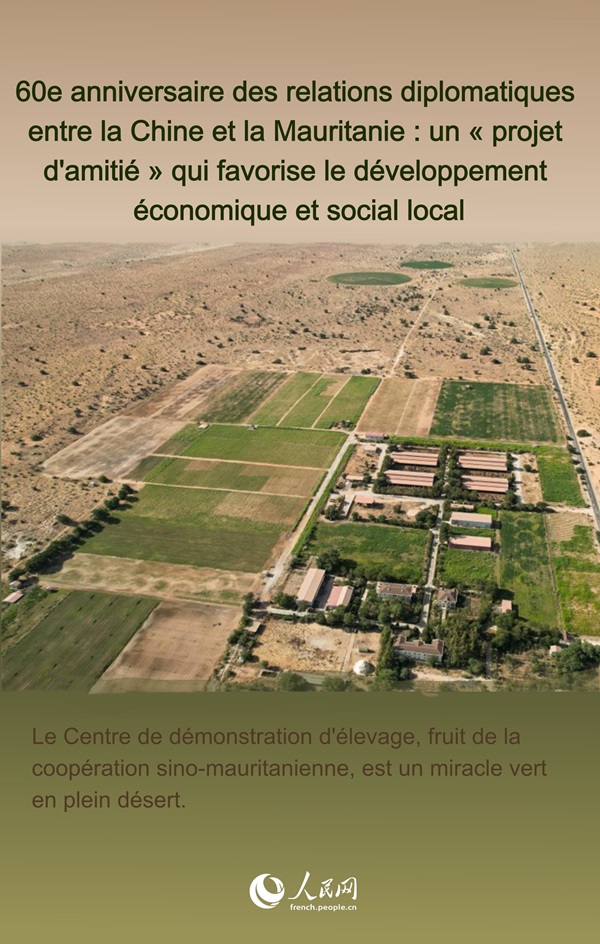 60e anniversaire des relations diplomatiques entre la Chine et la Mauritanie : un « projet d'amitié » qui favorise le développement économique et social local

Le Centre de démonstration d'élevage, fruit de la coopération sino-mauritanienne, est un miracle vert en plein désert.

人民网
french.people.cn